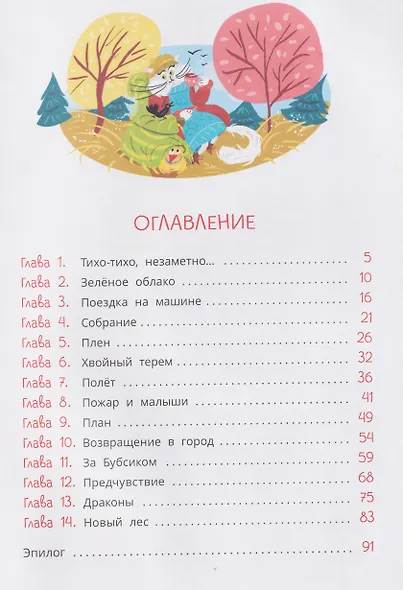 ОГЛАВЛЕНИЕ

Глава 1. Тихо-тихо, незаметно... 5
Глава 2. Зелёное облако 10
Глава 3. Поездка на машине 16
Глава 4. Собрание 21
Глава 5. Плен 26
Глава 6. Хвойный терем 32
Глава 7. Полёт 36
Глава 8. Пожар и малыши 41
Глава 9. План 49
Глава 10. Возвращение в город 54
Глава 11. За Бубсиком 59
Глава 12. Предчувствие 68
Глава 13. Драконы 75
Глава 14. Новый лес 83

Эпилог 91